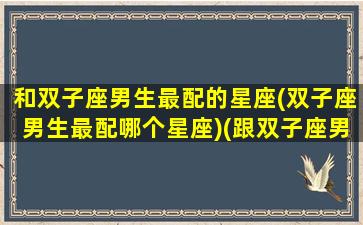 和双子座男生最配的星座(双子座男生最配哪个星座)(跟双子座男